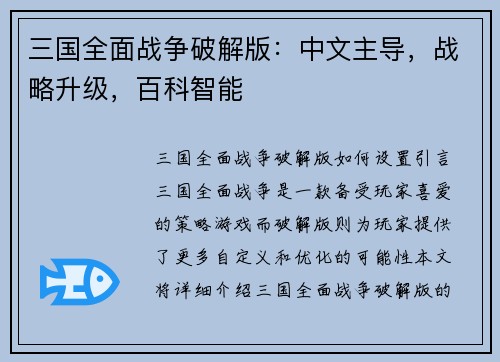 三国全面战争破解版：中文主导，战略升级，百科智能

三国全面战争破解版如何设置引言三国全面战争是一款备受玩家喜爱的策略游戏而破解版则为玩家提供了更多自定义和优化的可能性本文将详细介绍三国全面战争破解版的